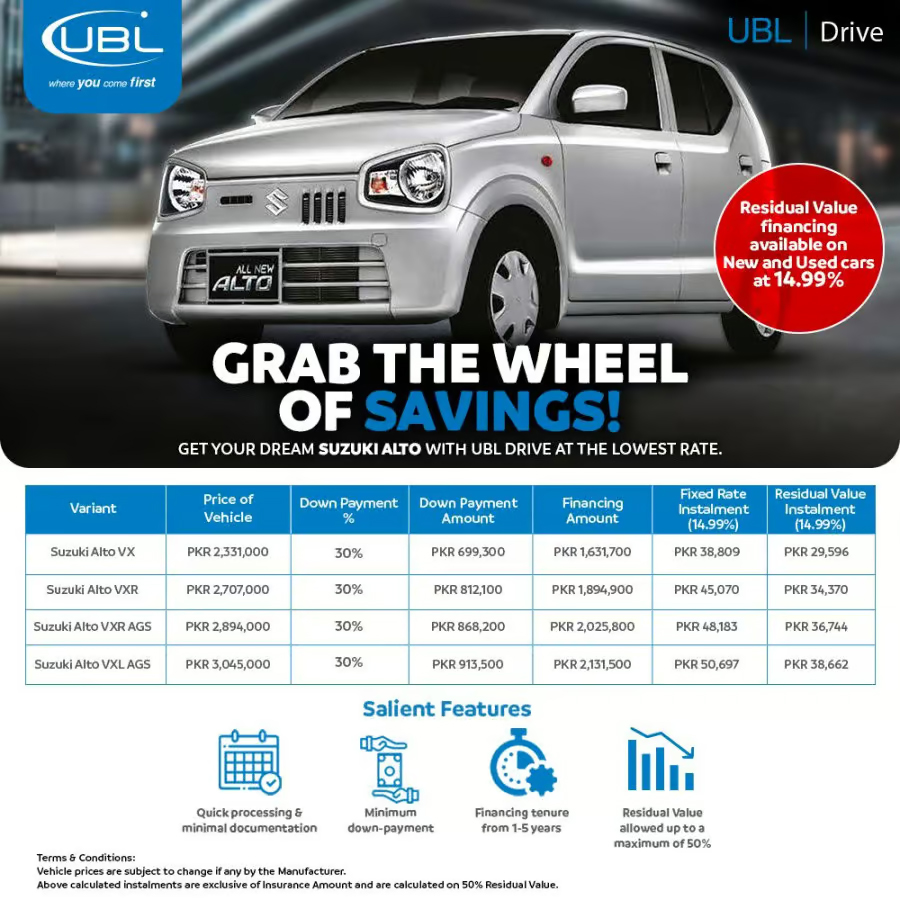 UBL
where you come first

UBL | Drive

ALL NEW ALTO

Residual Value financing available on New and Used cars at 14.99%

GRAB THE WHEEL OF SAVINGS!

GET YOUR DREAM SUZUKI ALTO WITH UBL DRIVE AT THE LOWEST RATE.

| Variant | Price of Vehicle | Down Payment % | Down Payment Amount | Financing Amount | Fixed Rate Instalment (14.99%) | Residual Value Instalment (14.99%) |
|---|---|---|---|---|---|---|
| Suzuki Alto VX | PKR 2,331,000 | 30% | PKR 699,300 | PKR 1,631,700 | PKR 38,809 | PKR 29,596 |
| Suzuki Alto VXR | PKR 2,707,000 | 30% | PKR 812,100 | PKR 1,894,900 | PKR 45,070 | PKR 34,370 |
| Suzuki Alto VXR AGS | PKR 2,894,000 | 30% | PKR 868,200 | PKR 2,025,800 | PKR 48,183 | PKR 36,744 |
| Suzuki Alto VXL AGS | PKR 3,045,000 | 30% | PKR 913,500 | PKR 2,131,500 | PKR 50,697 | PKR 38,662 |

Salient Features

Quick processing & minimal documentation

Minimum down-payment

Financing tenure from 1-5 years

Residual Value allowed up to a maximum of 50%

Terms & Conditions:
Vehicle prices are subject to change if any by the Manufacturer.
Above calculated instalments are exclusive of Insurance Amount and are calculated on 50% Residual Value.